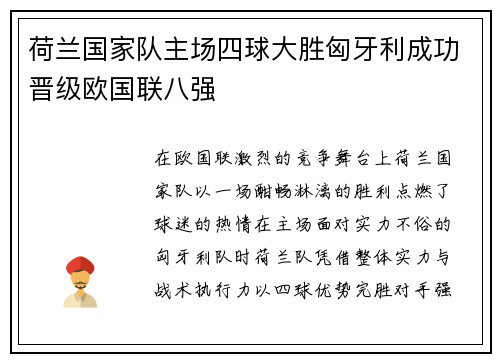 荷兰国家队主场四球大胜匈牙利成功晋级欧国联八强

在欧国联激烈的竞争舞台上荷兰国家队以一场酣畅淋漓的胜利点燃了球迷的热情在主场面对实力不俗的匈牙利队时荷兰队凭借整体实力与战术执行力以四球优势完胜对手强